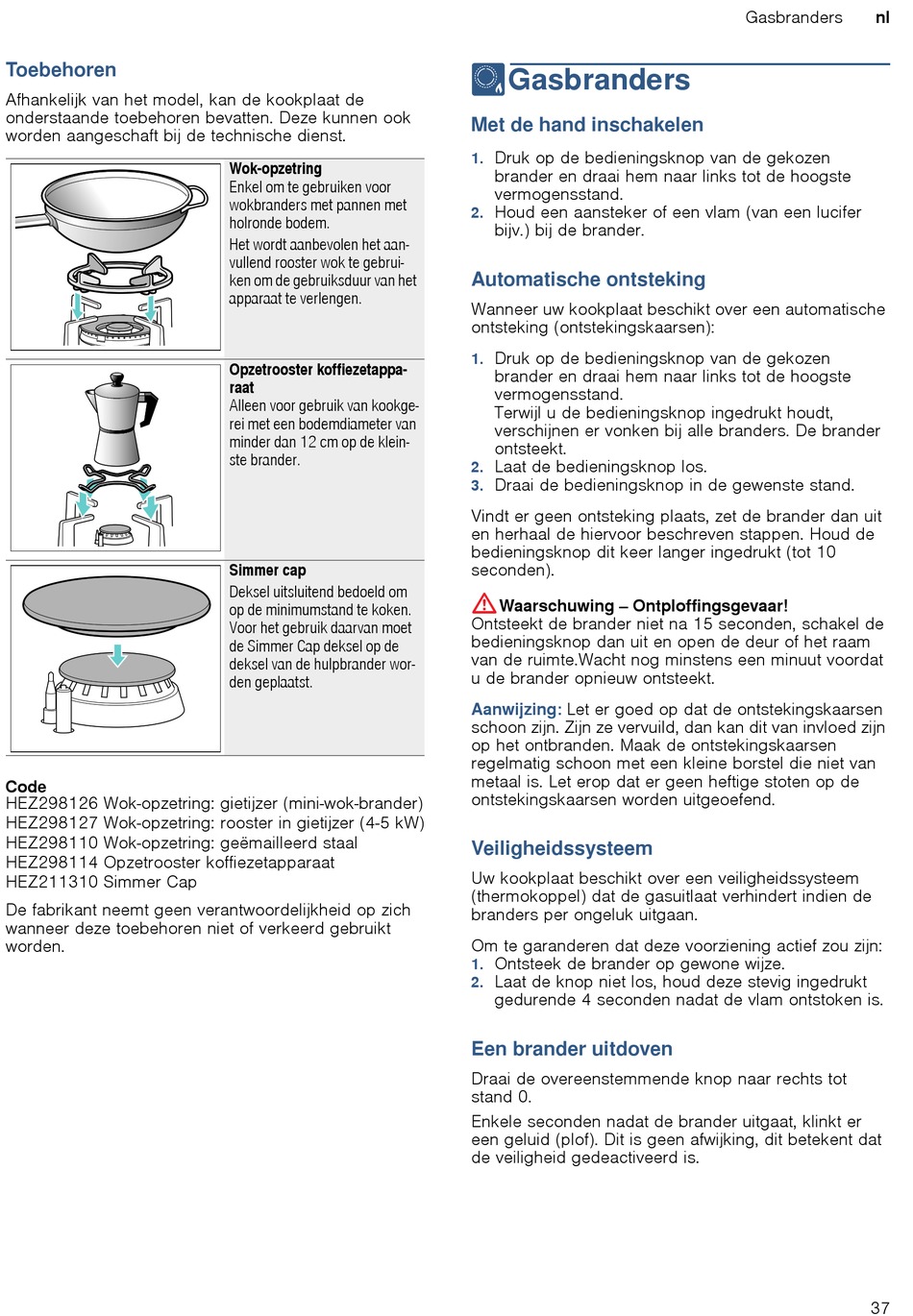 Gasbranders nl

Toebehoren

Afhankelijk van het model, kan de kookplaat de onderstaande toebehoren bevatten. Deze kunnen ook worden aangeschaft bij de technische dienst.

Wok-opzetring
Enkel om te gebruiken voor wokbranders met pannen met holronde bodem.
Het wordt aanbevolen het aanvullend rooster wok te gebruiken om de gebruiksduur van het apparaat te verlengen.

Opzetrooster koffiezetapparaat
Alleen voor gebruik van kookgerei met een bodemdiameter van minder dan 12 cm op de kleinste brander.

Simmer cap
Deksel uitsluitend bedoeld om op de minimumstand te koken. Voor het gebruik daarvan moet de Simmer Cap deksel op de deksel van de hulpbrander worden geplaatst.

Code
HEZ298126 Wok-opzetring: gietijzer (mini-wok-brander)
HEZ298127 Wok-opzetring: rooster in gietijzer (4-5 kW)
HEZ298110 Wok-opzetring: geëmailleerd staal
HEZ298114 Opzetrooster koffiezetapparaat
HEZ211310 Simmer Cap

De fabrikant neemt geen verantwoordelijkheid op zich wanneer deze toebehoren niet of verkeerd gebruikt worden.

Gasbranders

Met de hand inschakelen

1. Druk op de bedieningsknop van de gekozen brander en draai hem naar links tot de hoogste vermogensstand.
2. Houd een aansteker of een vlam (van een lucifer bijv.) bij de brander.

Automatische ontsteking

Wanneer uw kookplaat beschikt over een automatische ontsteking (ontstekingskaarsen):

1. Druk op de bedieningsknop van de gekozen brander en draai hem naar links tot de hoogste vermogensstand.
Terwijl u de bedieningsknop ingedrukt houdt, verschijnen er vonken bij alle branders. De brander ontsteekt.
2. Laat de bedieningsknop los.
3. Draai de bedieningsknop in de gewenste stand.

Vindt er geen ontsteking plaats, zet de brander dan uit en herhaal de hiervoor beschreven stappen. Houd de bedieningsknop dit keer langer ingedrukt (tot 10 seconden).

Waarschuwing – Ontploffingsgevaar!
Ontsteekt de brander niet na 15 seconden, schakel de bedieningsknop dan uit en open de deur of het raam van de ruimte.Wacht nog minstens een minuut voordat u de brander opnieuw ontsteekt.

Aanwijzing: Let er goed op dat de ontstekingskaarsen schoon zijn. Zijn ze vervuild, dan kan dit van invloed zijn op het ontbranden. Maak de ontstekingskaarsen regelmatig schoon met een kleine borstel die niet van metaal is. Let erop dat er geen heftige stoten op de ontstekingskaarsen worden uitgeoefend.

Veiligheidssysteem

Uw kookplaat beschikt over een veiligheidssysteem (thermokoppel) dat de gasuitlaat verhindert indien de branders per ongeluk uitgaan.

Om te garanderen dat deze voorziening actief zou zijn:
1. Ontsteek de brander op gewone wijze.
2. Laat de knop niet los, houd deze stevig ingedrukt gedurende 4 seconden nadat de vlam ontstoken is.

Een brander uitdoven

Draai de overeenstemmende knop naar rechts tot stand 0.

Enkele seconden nadat de brander uitgaat, klinkt er een geluid (plof). Dit is geen afwijking, dit betekent dat de veiligheid gedeactiveerd is.

37